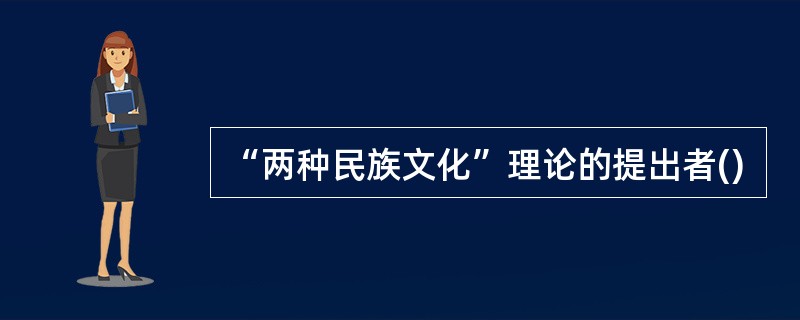 “两种民族文化”理论的提出者()